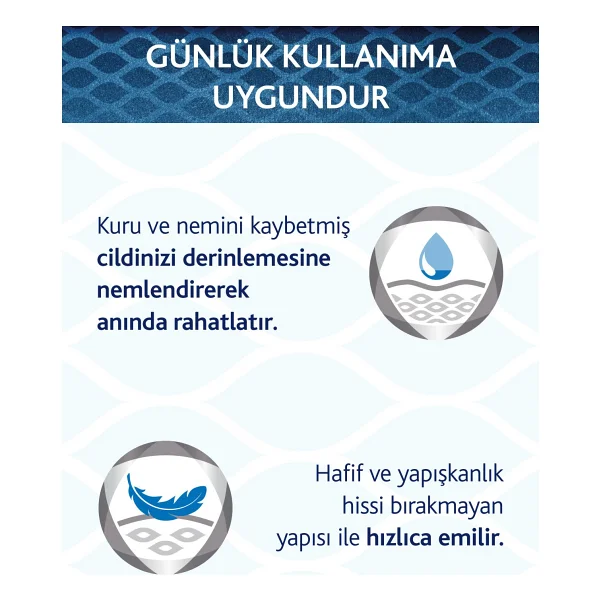 GÜNLÜK KULLANIMA UYGUNDUR

Kuru ve nemini kaybetmiş cildinizi derinlemesine nemlendirerek anında rahatlatır.

Hafif ve yapışkanlık hissi bırakmayan yapısı ile hızlıca emilir.